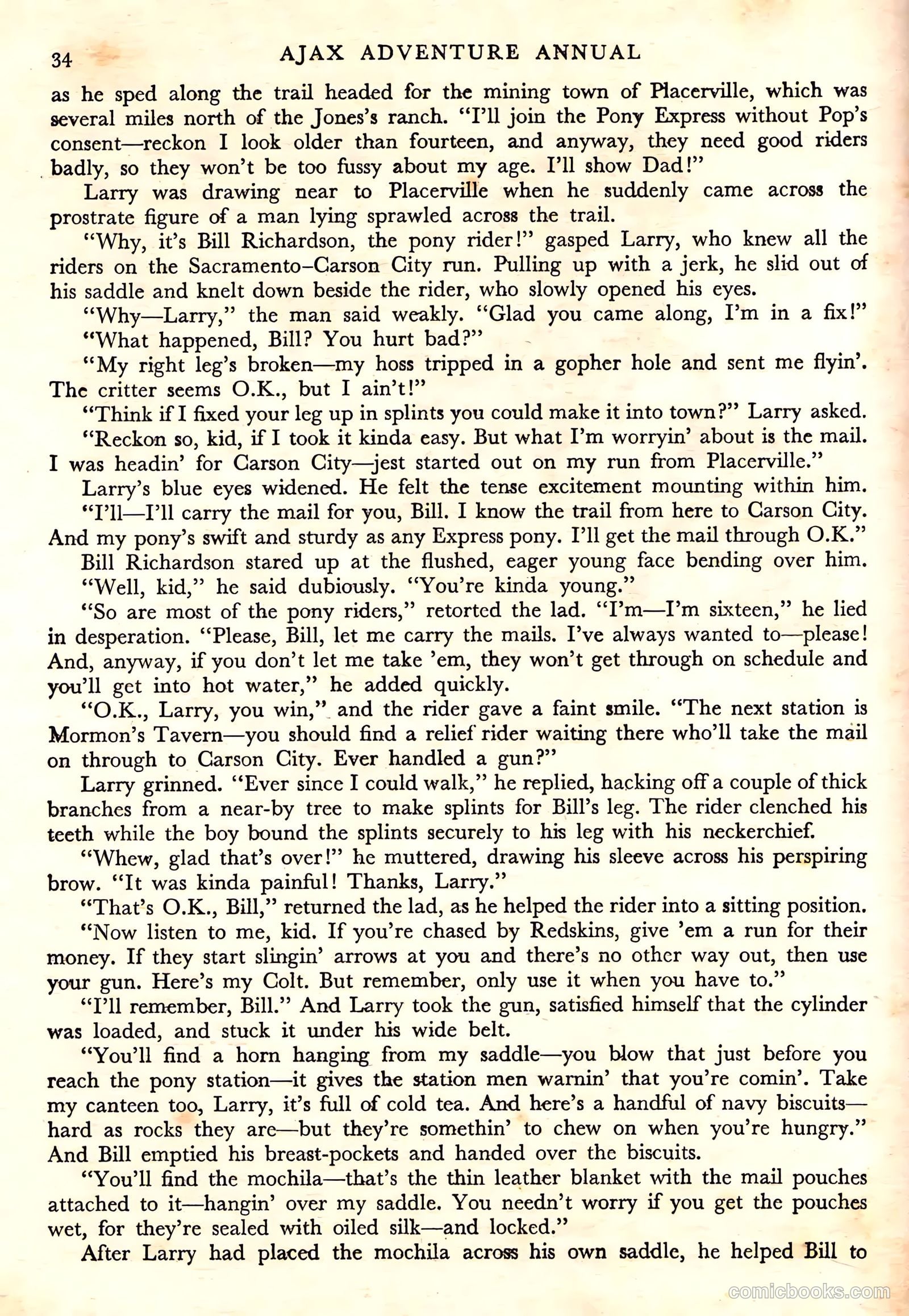 34 AJAX ADVENTURE ANNUAL

as he sped along the trail headed for the mining town of Placerville, which was several miles north of the Jones's ranch. "I'll join the Pony Express without Pop's consent—reckon I look older than fourteen, and anyway, they need good riders badly, so they won't be too fussy about my age. I'll show Dad!"

Larry was drawing near to Placerville when he suddenly came across the prostrate figure of a man lying sprawled across the trail.

"Why, it's Bill Richardson, the pony rider!" gasped Larry, who knew all the riders on the Sacramento–Carson City run. Pulling up with a jerk, he slid out of his saddle and knelt down beside the rider, who slowly opened his eyes.

"Why—Larry," the man said weakly. "Glad you came along, I'm in a fix!"

"What happened, Bill? You hurt bad?"

"My right leg's broken—my hoss tripped in a gopher hole and sent me flyin'. The critter seems O.K., but I ain't!"

"Think if I fixed your leg up in splints you could make it into town?" Larry asked.

"Reckon so, kid, if I took it kinda easy. But what I'm worryin' about is the mail. I was headin' for Carson City—jest started out on my run from Placerville."

Larry's blue eyes widened. He felt the tense excitement mounting within him.

"I'll—I'll carry the mail for you, Bill. I know the trail from here to Carson City. And my pony's swift and sturdy as any Express pony. I'll get the mail through O.K."

Bill Richardson stared up at the flushed, eager young face bending over him.

"Well, kid," he said dubiously. "You're kinda young."

"So are most of the pony riders," retorted the lad. "I'm—I'm sixteen," he lied in desperation. "Please, Bill, let me carry the mails. I've always wanted to—please! And, anyway, if you don't let me take 'em, they won't get through on schedule and you'll get into hot water," he added quickly.

"O.K., Larry, you win," and the rider gave a faint smile. "The next station is Mormon's Tavern—you should find a relief rider waiting there who'll take the mail on through to Carson City. Ever handled a gun?"

Larry grinned. "Ever since I could walk," he replied, hacking off a couple of thick branches from a near-by tree to make splints for Bill's leg. The rider clenched his teeth while the boy bound the splints securely to his leg with his neckerchief.

"Whew, glad that's over!" he muttered, drawing his sleeve across his perspiring brow. "It was kinda painful! Thanks, Larry."

"That's O.K., Bill," returned the lad, as he helped the rider into a sitting position.

"Now listen to me, kid. If you're chased by Redskins, give 'em a run for their money. If they start slingin' arrows at you and there's no other way out, then use your gun. Here's my Colt. But remember, only use it when you have to."

"I'll remember, Bill." And Larry took the gun, satisfied himself that the cylinder was loaded, and stuck it under his wide belt.

"You'll find a horn hanging from my saddle—you blow that just before you reach the pony station—it gives the station men warnin' that you're comin'. Take my canteen too, Larry, it's full of cold tea. And here's a handful of navy biscuits—hard as rocks they are—but they're somethin' to chew on when you're hungry." And Bill emptied his breast-pockets and handed over the biscuits.

"You'll find the mochila—that's the thin leather blanket with the mail pouches attached to it—hangin' over my saddle. You needn't worry if you get the pouches wet, for they're sealed with oiled silk—and locked."

After Larry had placed the mochila across his own saddle, he helped Bill to

comicbooks.com